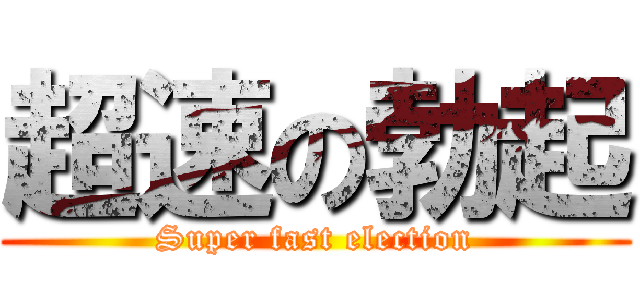 超速の勃起
Super fast election